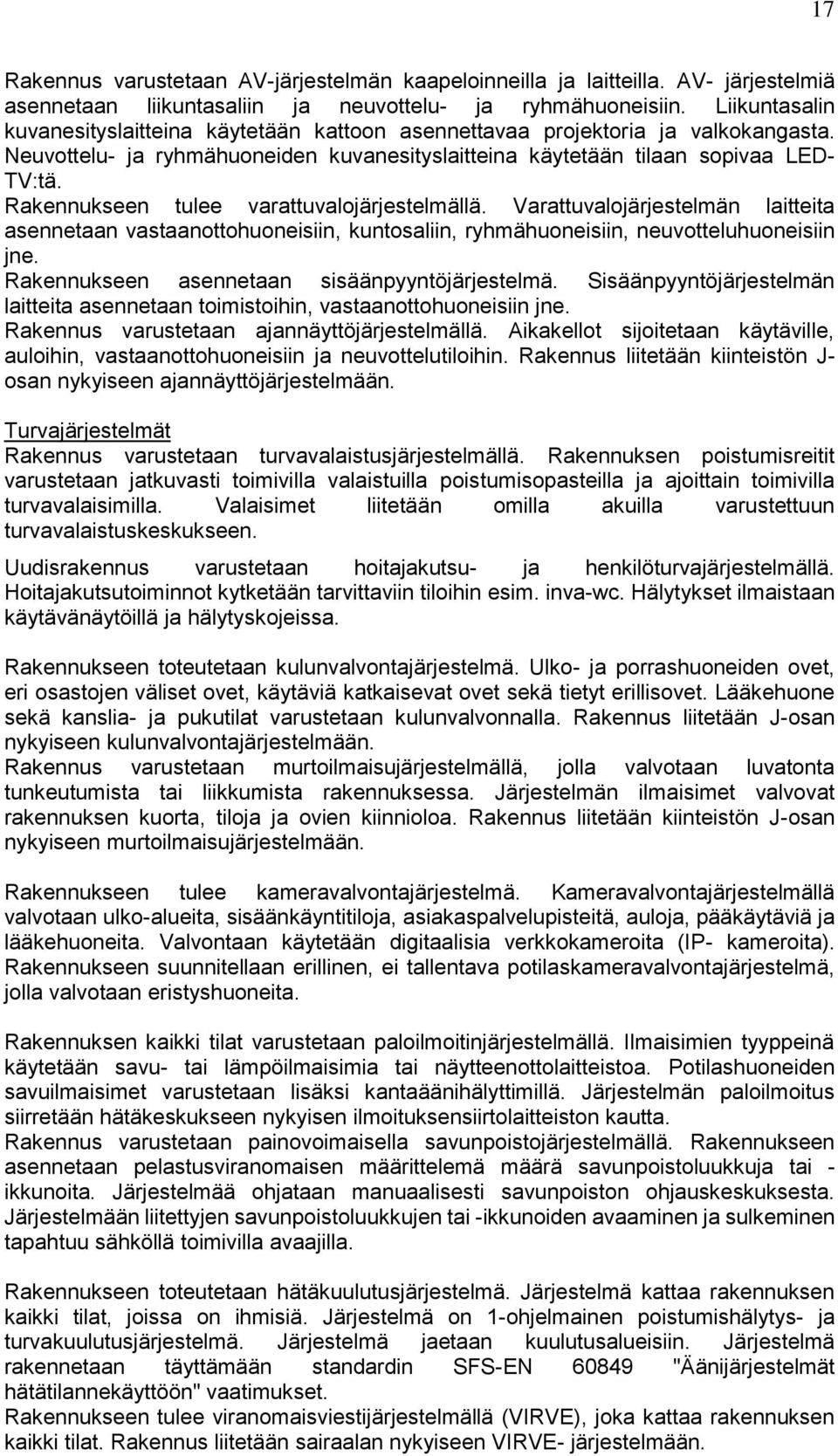 17

Rakennus varustetaan AV-järjestelmän kaapeloinneilla ja laitteilla. AV- järjestelmiä asennetaan liikuntasaliin ja neuvottelu- ja ryhmähuoneisiin. Liikuntasalin kuvanesityslaitteina käytetään kattoon asennettavaa projektoria ja valkokangasta. Neuvottelu- ja ryhmähuoneiden kuvanesityslaitteina käytetään tilaan sopivaa LED-TV:tä.
Rakennukseen tulee varattuvalojärjestelmällä. Varattuvalojärjestelmän laitteita asennetaan vastaanottohuoneisiin, kuntosaliin, ryhmähuoneisiin, neuvotteluhuoneisiin jne.
Rakennukseen asennetaan sisäänpyyntöjärjestelmä. Sisäänpyyntöjärjestelmän laitteita asennetaan toimistoihin, vastaanottohuoneisiin jne.
Rakennus varustetaan ajannäyttöjärjestelmällä. Aikakellot sijoitetaan käytäville, auloihin, vastaanottohuoneisiin ja neuvottelutiloihin. Rakennus liitetään kiinteistön J-osan nykyiseen ajannäyttöjärjestelmään.

Turvajärjestelmät
Rakennus varustetaan turvavalaistusjärjestelmällä. Rakennuksen poistumisreitit varustetaan jatkuvasti toimivilla valaistuilla poistumisopasteilla ja ajoittain toimivilla turvavalaisimilla. Valaisimet liitetään omilla akuilla varustettuun turvavalaistuskeskukseen.

Uudisrakennus varustetaan hoitajakutsu- ja henkilöturvajärjestelmällä. Hoitajakutsutoiminnot kytketään tarvittaviin tiloihin esim. inva-wc. Hälytykset ilmaistaan käytävänäytöillä ja hälytyskojeissa.

Rakennukseen toteutetaan kulunvalvontajärjestelmä. Ulko- ja porrashuoneiden ovet, eri osastojen väliset ovet, käytäviä katkaisevat ovet sekä tietyt erillisovet. Lääkehuone sekä kanslia- ja pukutilat varustetaan kulunvalvonnalla. Rakennus liitetään J-osan nykyiseen kulunvalvontajärjestelmään.
Rakennus varustetaan murtoilmaisujärjestelmällä, jolla valvotaan luvatonta tunkeutumista tai liikkumista rakennuksessa. Järjestelmän ilmaisimet valvovat rakennuksen kuorta, tiloja ja ovien kiinnioloa. Rakennus liitetään kiinteistön J-osan nykyiseen murtoilmaisujärjestelmään.

Rakennukseen tulee kameravalvontajärjestelmä. Kameravalvontajärjestelmällä valvotaan ulko-alueita, sisäänkäyntitiloja, asiakaspalvelupisteitä, auloja, pääkäytäviä ja lääkehuoneita. Valvontaan käytetään digitaalisia verkkokameroita (IP- kameroita). Rakennukseen suunnitellaan erillinen, ei tallentava potilaskameravalvontajärjestelmä, jolla valvotaan eristyshuoneita.

Rakennuksen kaikki tilat varustetaan paloilmoitinjärjestelmällä. Ilmaisimien tyyppeinä käytetään savu- tai lämpöilmaisimia tai näytteenottolaitteistoa. Potilashuoneiden savuilmaisimet varustetaan lisäksi kantaäänihälyttimillä. Järjestelmän paloilmoitus siirretään hätäkeskukseen nykyisen ilmoituksensiirtolaitteiston kautta.
Rakennus varustetaan painovoimaisella savunpoistojärjestelmällä. Rakennukseen asennetaan pelastusviranomaisen määrittelemä määrä savunpoistoluukkuja tai -ikkunoita. Järjestelmää ohjataan manuaalisesti savunpoiston ohjauskeskuksesta. Järjestelmään liitettyjen savunpoistoluukkujen tai -ikkunoiden avaaminen ja sulkeminen tapahtuu sähköllä toimivilla avaajilla.

Rakennukseen toteutetaan hätäkuulutusjärjestelmä. Järjestelmä kattaa rakennuksen kaikki tilat, joissa on ihmisiä. Järjestelmä on 1-ohjelmainen poistumishälytys- ja turvakuulutusjärjestelmä. Järjestelmä jaetaan kuulutusalueisiin. Järjestelmä rakennetaan täyttämään standardin SFS-EN 60849 "Äänijärjestelmät hätätilannekäyttöön" vaatimukset.
Rakennukseen tulee viranomaisviestijärjestelmällä (VIRVE), joka kattaa rakennuksen kaikki tilat. Rakennus liitetään sairaalan nykyiseen VIRVE- järjestelmään.